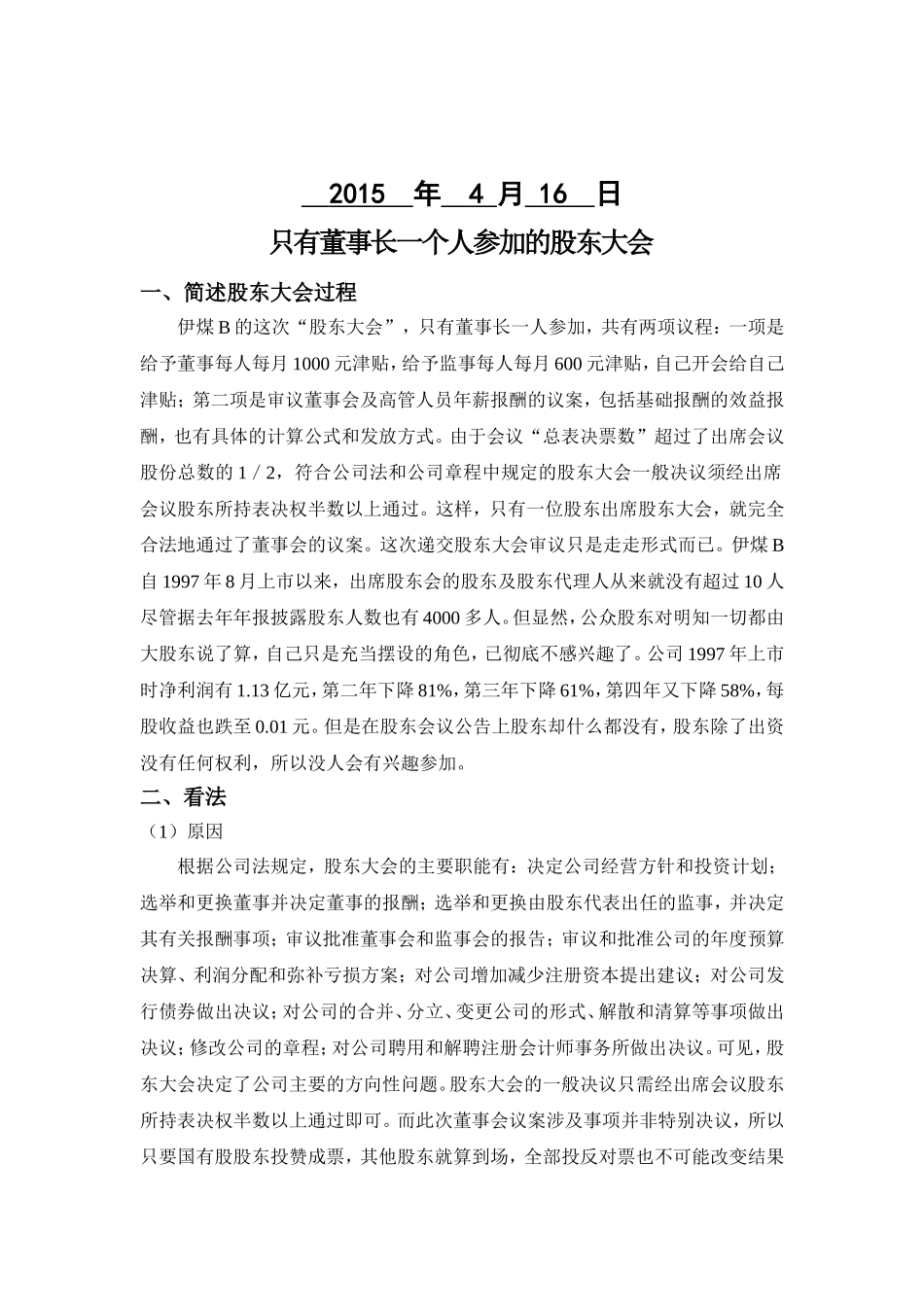 2015 年 4 月 16 日

只有董事长一个人参加的股东大会

一、简述股东大会过程

伊煤 B 的这次“股东大会”，只有董事长一人参加，共有两项议程：一项是给予董事每人每月 1000 元津贴，给予监事每人每月 600 元津贴，自己开会给自己津贴；第二项是审议董事会及高管人员年薪报酬的议案，包括基础报酬的效益报酬，也有具体的计算公式和发放方式。由于会议“总表决票数”超过了出席会议股份总数的 1 / 2，符合公司法和公司章程中规定的股东大会一般决议须经出席会议股东所持表决权半数以上通过。这样，只有一位股东出席股东大会，就完全合法地通过了董事会的议案。这次递交股东大会审议只是走走形式而已。伊煤 B 自 1997 年 8 月上市以来，出席股东会的股东及股东代理人从来就没有超过 10 人尽管据去年年报披露股东人数也有 4000 多人。但显然，公众股东对明知一切都由大股东说了算，自己只是充当摆设的角色，已彻底不感兴趣了。公司 1997 年上市时净利润有 1.13 亿元，第二年下降 81%，第三年下降 61%，第四年又下降 58%，每股收益也跌至 0.01 元。但是在股东会议公告上股东却什么都没有，股东除了出资没有任何权利，所以没人会有兴趣参加。

二、看法

（1）原因

根据公司法规定，股东大会的主要职能有：决定公司经营方针和投资计划；选举和更换董事并决定董事的报酬；选举和更换由股东代表出任的监事，并决定其有关报酬事项；审议批准董事会和监事会的报告；审议和批准公司的年度预算决算、利润分配和弥补亏损方案；对公司增加减少注册资本提出建议；对公司发行债券做出决议；对公司的合并、分立、变更公司的形式、解散和清算等事项做出决议；修改公司的章程；对公司聘用和解聘注册会计师事务所做出决议。可见，股东大会决定了公司主要的方向性问题。股东大会的一般决议只需经出席会议股东所持表决权半数以上通过即可。而此次董事会议案涉及事项并非特别决议，所以只要国有股股东投赞成票，其他股东就算到场，全部投反对票也不可能改变结果